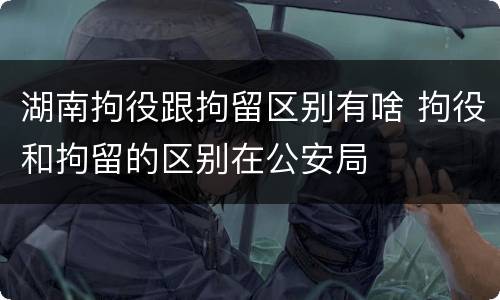 湖南拘役跟拘留区别有啥 拘役和拘留的区别在公安局